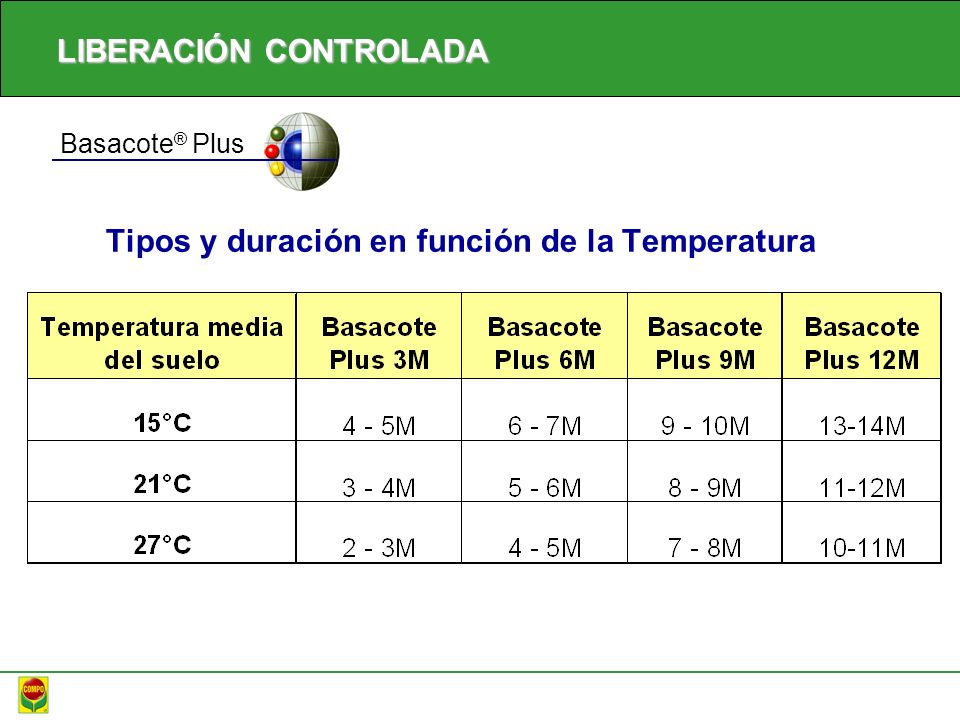 LIBERACIÓN CONTROLADA

Basacote® Plus

Tipos y duración en función de la Temperatura

| Temperatura media del suelo | Basacote Plus 3M | Basacote Plus 6M | Basacote Plus 9M | Basacote Plus 12M |
|---|---|---|---|---|
| 15°C | 4 - 5M | 6 - 7M | 9 - 10M | 13-14M |
| 21°C | 3 - 4M | 5 - 6M | 8 - 9M | 11-12M |
| 27°C | 2 - 3M | 4 - 5M | 7 - 8M | 10-11M |

COMPO